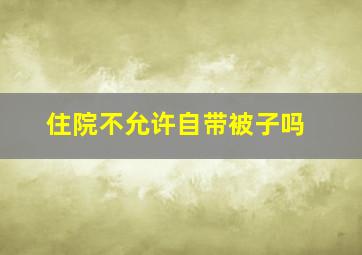 住院不允许自带被子吗